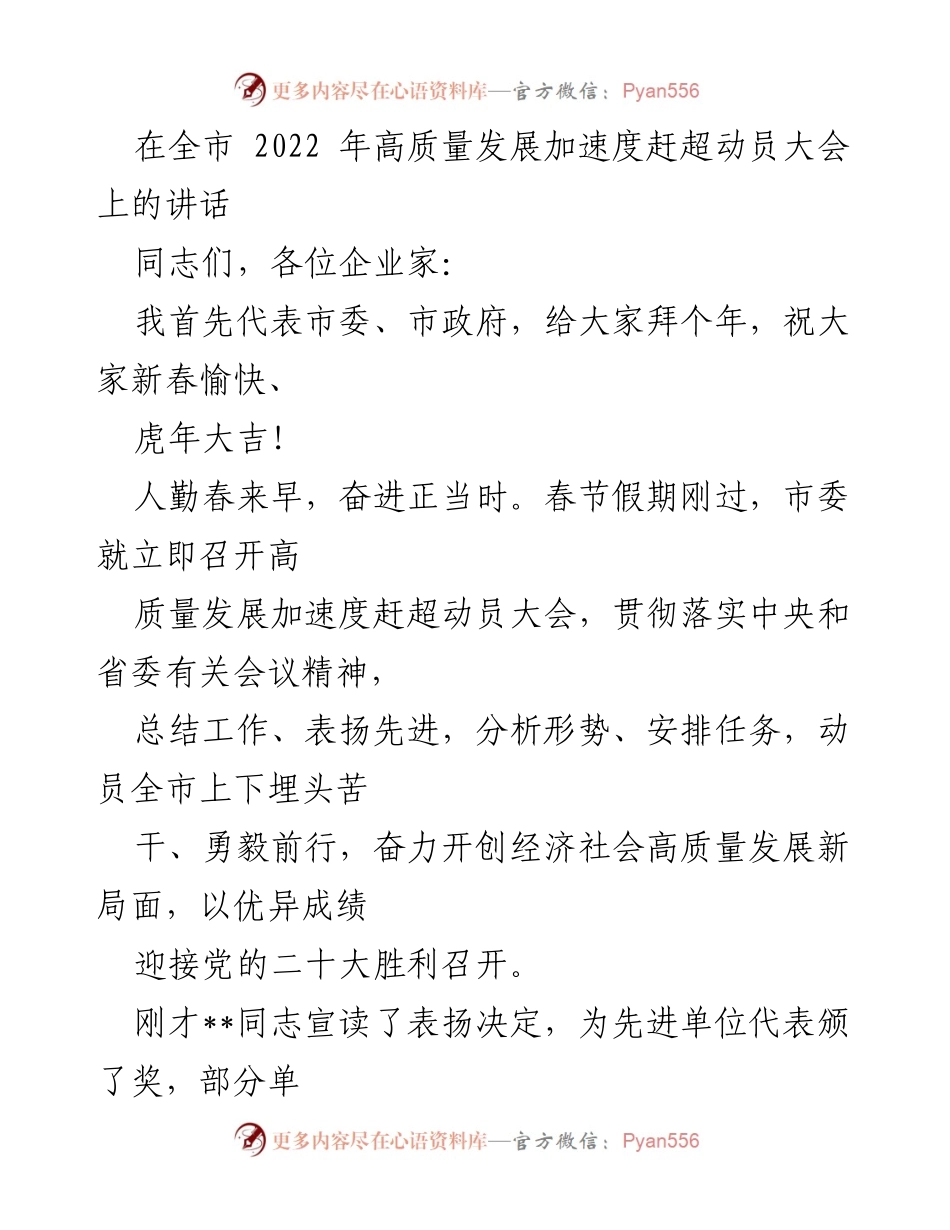 更多内容尽在心语资料库—官方微信：Pyan556

在全市 2022 年高质量发展加速度赶超动员大会上的讲话

同志们，各位企业家:

我首先代表市委、市政府，给大家拜个年，祝大家新春愉快、

虎年大吉!

人勤春来早，奋进正当时。春节假期刚过，市委就立即召开高

质量发展加速度赶超动员大会，贯彻落实中央和省委有关会议精神，

总结工作、表扬先进，分析形势、安排任务，动员全市上下埋头苦

干、勇毅前行，奋力开创经济社会高质量发展新局面，以优异成绩

迎接党的二十大胜利召开。

刚才**同志宣读了表扬决定，为先进单位代表颁了奖，部分单

更多内容尽在心语资料库—官方微信：Pyan556